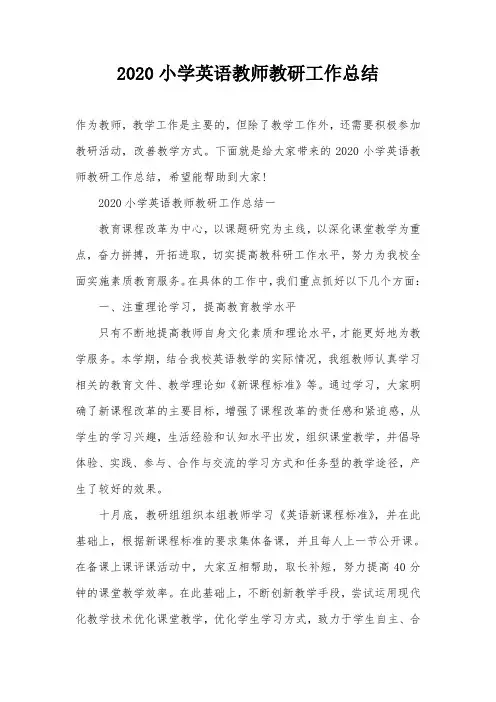 2020 小学英语教师教研工作总结

作为教师，教学工作是主要的，但除了教学工作外，还需要积极参加教研活动，改善教学方式。下面就是给大家带来的 2020 小学英语教师教研工作总结，希望能帮助到大家!

2020 小学英语教师教研工作总结一

教育课程改革为中心，以课题研究为主线，以深化课堂教学为重点，奋力拼搏，开拓进取，切实提高教科研工作水平，努力为我校全面实施素质教育服务。在具体的工作中，我们重点抓好以下几个方面:

一、注重理论学习，提高教育教学水平

只有不断地提高教师自身文化素质和理论水平，才能更好地为教学服务。本学期，结合我校英语教学的实际情况，我组教师认真学习相关的教育文件、教学理论如《新课程标准》等。通过学习，大家明确了新课程改革的主要目标，增强了课程改革的责任感和紧迫感，从学生的学习兴趣，生活经验和认知水平出发，组织课堂教学，并倡导体验、实践、参与、合作与交流的学习方式和任务型的教学途径，产生了较好的效果。

十月底，教研组组织本组教师学习《英语新课程标准》，并在此基础上，根据新课程标准的要求集体备课，并且每人上一节公开课。在备课上课评课活动中，大家互相帮助，取长补短，努力提高 40 分钟的课堂教学效率。在此基础上，不断创新教学手段，尝试运用现代化教学技术优化课堂教学，优化学生学习方式，致力于学生自主、合